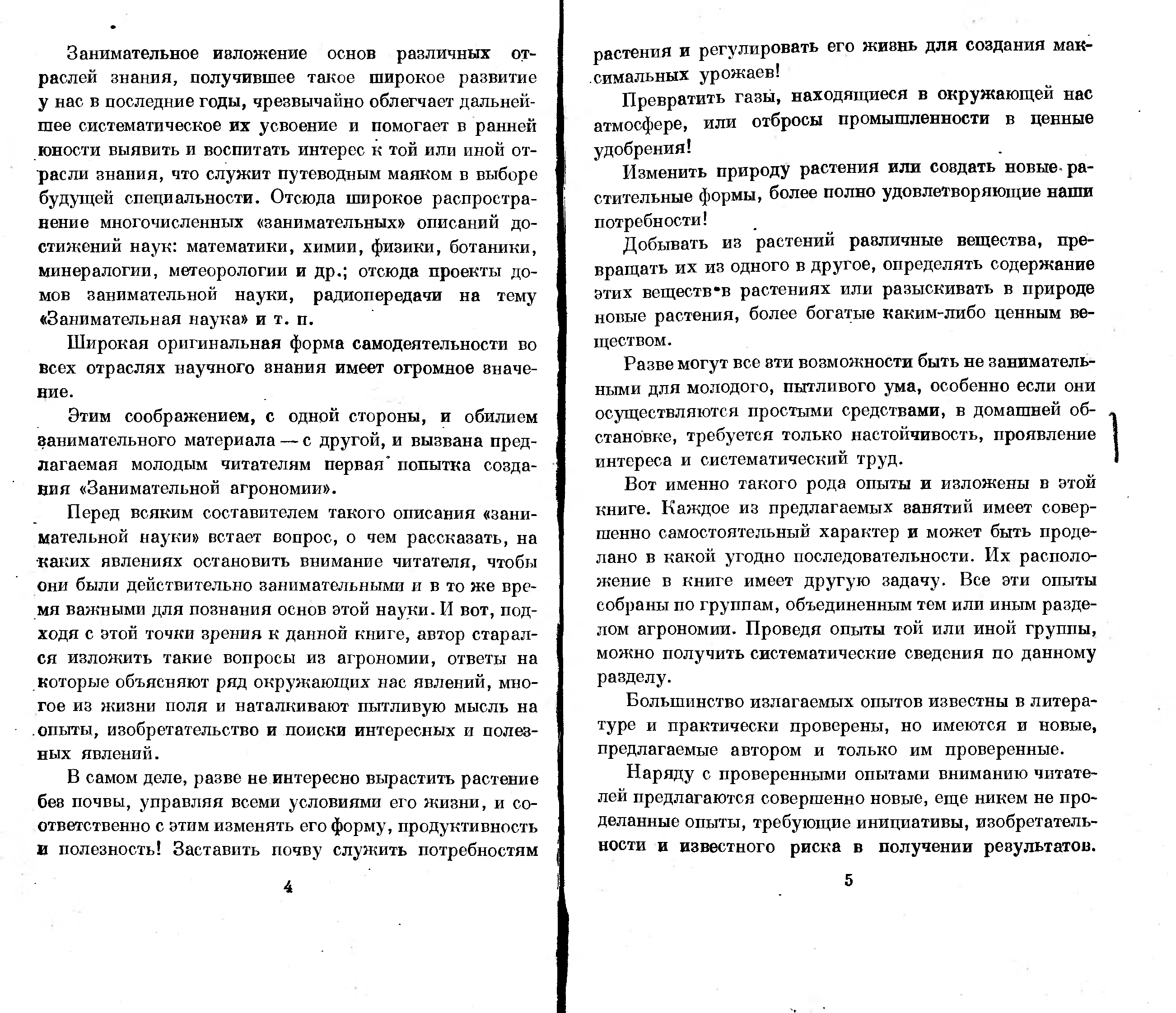 Занимательное изложение основ различных отраслей знания, получившее такое широкое развитие у нас в последние годы, чрезвычайно облегчает дальнейшее систематическое их усвоение и помогает в ранней юности выявить и воспитать интерес к той или иной отрасли знания, что служит путеводным маяком в выборе будущей специальности. Отсюда широкое распространение многочисленных «занимательных» описаний достижений наук: математики, химии, физики, ботаники, минералогии, метеорологии и др.; отсюда проекты домов занимательной науки, радиопередачи на тему «Занимательная наука» и т. п.

Широкая оригинальная форма самодеятельности во всех отраслях научного знания имеет огромное значение.

Этим соображением, с одной стороны, и обилием занимательного материала — с другой, и вызвана предлагаемая молодым читателям первая попытка создания «Занимательной агрономии».

Перед всяким составителем такого описания «занимательной науки» встает вопрос, о чем рассказать, на каких явлениях остановить внимание читателя, чтобы они были действительно занимательными и в то же время важными для познания основ этой науки. И вот, подходя с этой точки зрения к данной книге, автор старался изложить такие вопросы из агрономии, ответы на которые объясняют ряд окружающих нас явлений, многое из жизни поля и наталкивают пытливую мысль на опыты, изобретательство и поиски интересных и полезных явлений.

В самом деле, разве не интересно вырастить растение без почвы, управляя всеми условиями его жизни, и соответственно с этим изменять его форму, продуктивность и полезность! Заставить почву служить потребностям

4

растения и регулировать его жизнь для создания максимальных урожаев!

Превратить газы, находящиеся в окружающей нас атмосфере, или отбросы промышленности в ценные удобрения!

Изменить природу растения или создать новые растительные формы, более полно удовлетворяющие наши потребности!

Добывать из растений различные вещества, превращать их из одного в другое, определять содержание этих веществ в растениях или разыскивать в природе новые растения, более богатые каким-либо ценным веществом.

Разве могут все эти возможности быть не занимательными для молодого, пытливого ума, особенно если они осуществляются простыми средствами, в домашней обстановке, требуется только настойчивость, проявление интереса и систематический труд.

Вот именно такого рода опыты и изложены в этой книге. Каждое из предлагаемых занятий имеет совершенно самостоятельный характер и может быть проделано в какой угодно последовательности. Их расположение в книге имеет другую задачу. Все эти опыты собраны по группам, объединенным тем или иным разделом агрономии. Проведя опыты той или иной группы, можно получить систематические сведения по данному разделу.

Большинство излагаемых опытов известны в литературе и практически проверены, но имеются и новые, предлагаемые автором и только им проверенные.

Наряду с проверенными опытами вниманию читателей предлагаются совершенно новые, еще никем не проделанные опыты, требующие инициативы, изобретательности и известного риска в получении результатов.

5